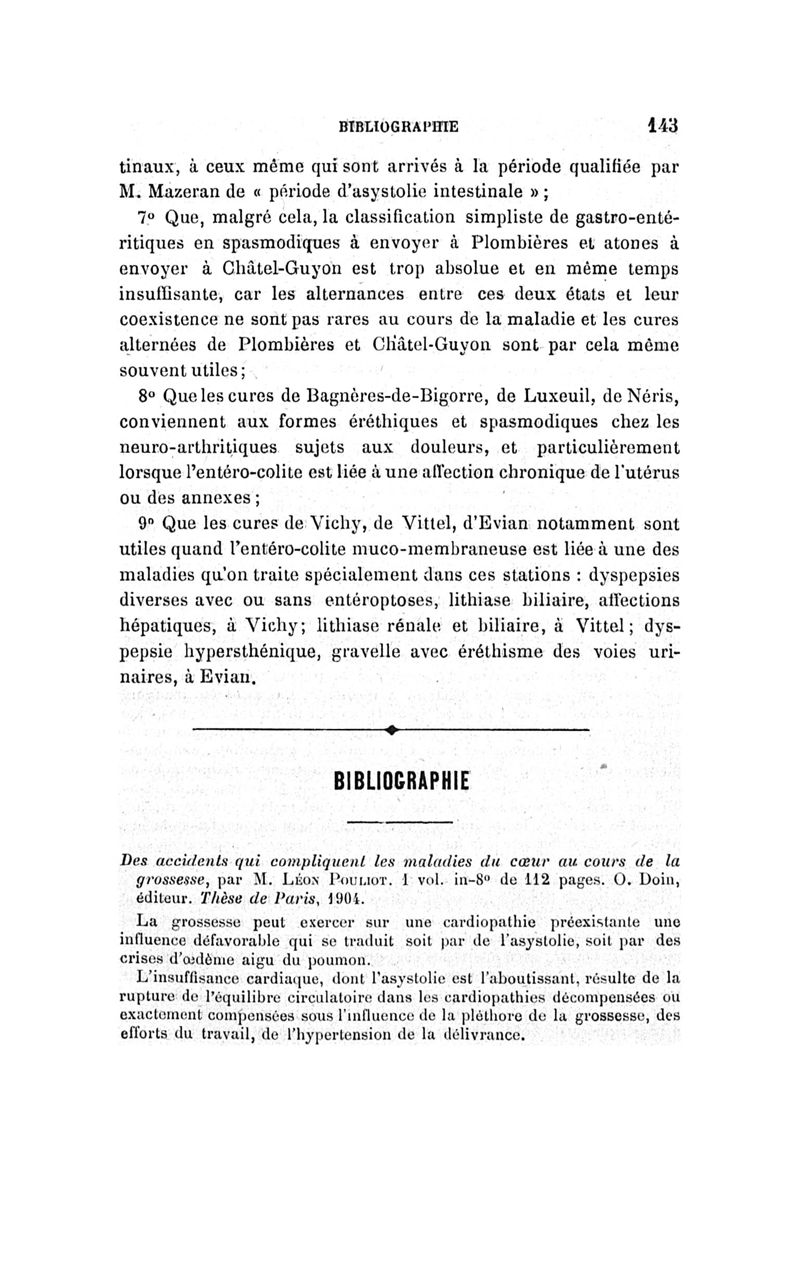 BIBLIOGRAPHIE 143

tinaux, à ceux même qui sont arrivés à la période qualifiée par M. Mazeran de « période d'asystolie intestinale » ;

7° Que, malgré cela, la classification simpliste de gastro-entéritiques en spasmodiques à envoyer à Plombières et atones à envoyer à Châtel-Guyon est trop absolue et en même temps insuffisante, car les alternances entre ces deux états et leur coexistence ne sont pas rares au cours de la maladie et les cures alternées de Plombières et Châtel-Guyon sont par cela même souvent utiles ;

8° Que les cures de Bagnères-de-Bigorre, de Luxeuil, de Néris, conviennent aux formes éréthiques et spasmodiques chez les neuro-arthritiques sujets aux douleurs, et particulièrement lorsque l'entéro-colite est liée à une affection chronique de l'utérus ou des annexes ;

9° Que les cures de Vichy, de Vittel, d'Evian notamment sont utiles quand l'entéro-colite muco-membraneuse est liée à une des maladies qu'on traite spécialement dans ces stations : dyspepsies diverses avec ou sans entéroptoses, lithiase biliaire, affections hépatiques, à Vichy ; lithiase rénale et biliaire, à Vittel ; dyspepsie hypersthénique, gravelle avec éréthisme des voies urinaires, à Evian.

BIBLIOGRAPHIE

Des accidents qui compliquent les maladies du cœur au cours de la grossesse, par M. Léon Pouliot. 1 vol. in-8° de 112 pages. O. Doin, éditeur. Thèse de Paris, 1904.

La grossesse peut exercer sur une cardiopathie préexistante une influence défavorable qui se traduit soit par de l'asystolie, soit par des crises d'œdème aigu du poumon.

L'insuffisance cardiaque, dont l'asystolie est l'aboutissant, résulte de la rupture de l'équilibre circulatoire dans les cardiopathies décompensées ou exactement compensées sous l'influence de la pléthore de la grossesse, des efforts du travail, de l'hypertension de la délivrance.